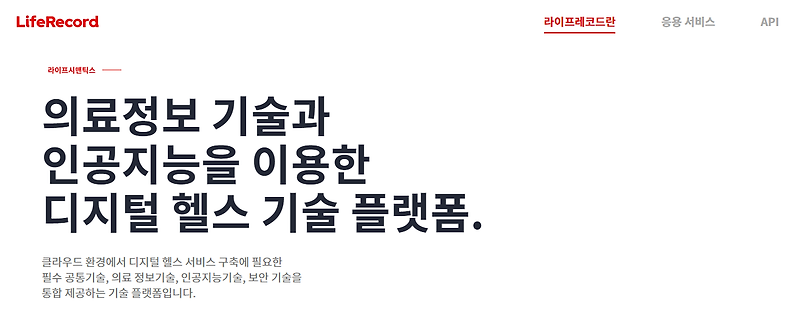 LifeRecord

라이프레코드란
응용 서비스
API

라이프시맨틱스

의료정보 기술과
인공지능을 이용한
디지털 헬스 기술 플랫폼.

클라우드 환경에서 디지털 헬스 서비스 구축에 필요한
필수 공통기술, 의료 정보기술, 인공지능기술, 보안 기술을
통합 제공하는 기술 플랫폼입니다.